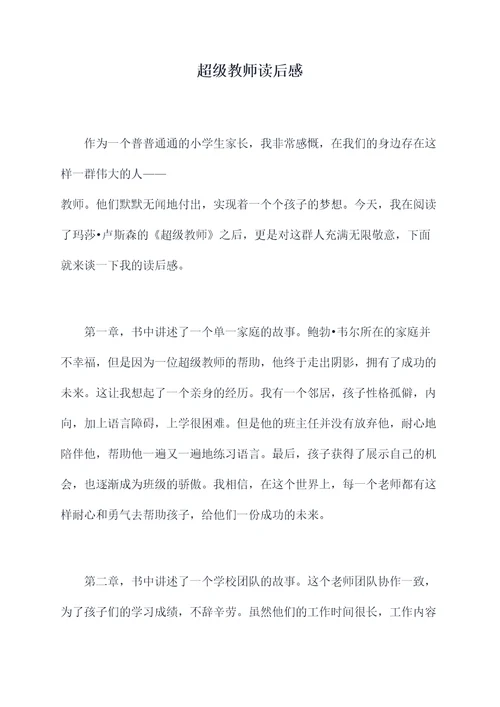 超级教师读后感

作为一个普普通通的小学生家长，我非常感慨，在我们的身边存在这样一群伟大的人——
教师。他们默默无闻地付出，实现着一个个孩子的梦想。今天，我在阅读了玛莎•卢斯森的《超级教师》之后，更是对这群人充满无限敬意，下面就来谈一下我的读后感。

第一章，书中讲述了一个单一家庭的故事。鲍勃•韦尔所在的家庭并不幸福，但是因为一位超级教师的帮助，他终于走出阴影，拥有了成功的未来。这让我想起了一个亲身的经历。我有一个邻居，孩子性格孤僻，内向，加上语言障碍，上学很困难。但是他的班主任并没有放弃他，耐心地陪伴他，帮助他一遍又一遍地练习语言。最后，孩子获得了展示自己的机会，也逐渐成为班级的骄傲。我相信，在这个世界上，每一个老师都有这样耐心和勇气去帮助孩子，给他们一份成功的未来。

第二章，书中讲述了一个学校团队的故事。这个老师团队协作一致，为了孩子们的学习成绩，不辞辛劳。虽然他们的工作时间很长，工作内容